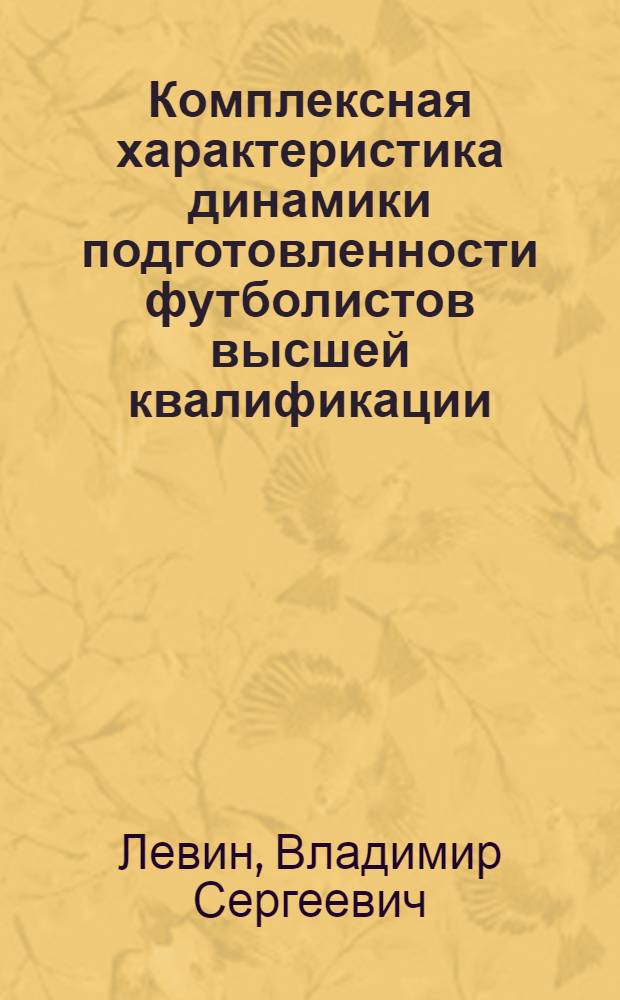 Комплексная характеристика динамики подготовленности футболистов высшей квалификации

Левин, Владимир Сергеевич